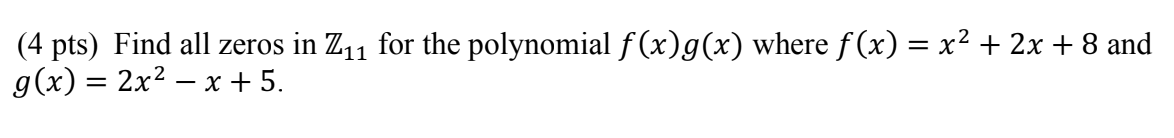 (4 pts) Find all zeros in $\mathbb{Z}_{11}$ for the polynomial $f(x)g(x)$ where $f(x) = x^2 + 2x + 8$ and $g(x) = 2x^2 - x + 5$.